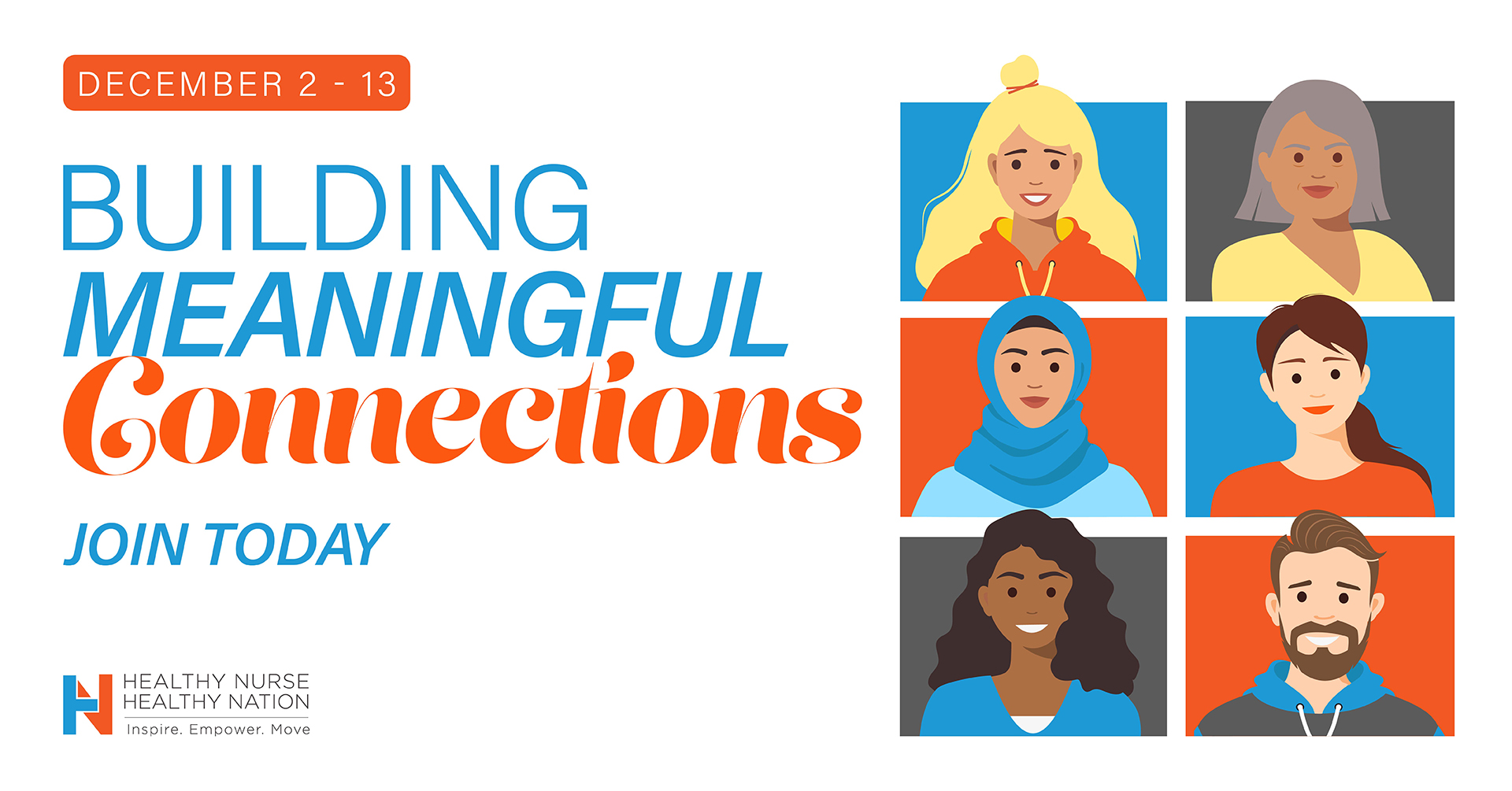 DECEMBER 2 - 13

BUILDING
MEANINGFUL
Connections

JOIN TODAY

HEALTHY NURSE
HEALTHY NATION
Inspire. Empower. Move